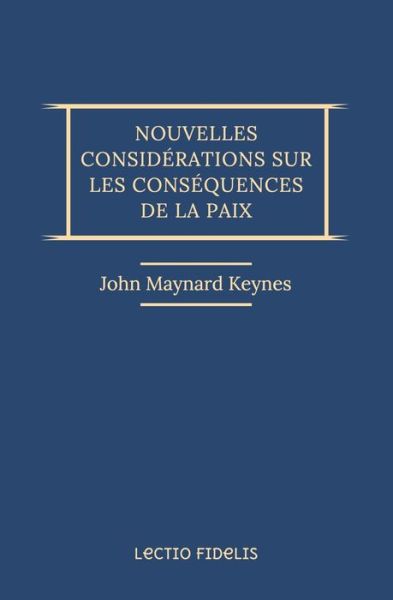 NOUVELLES CONSIDÉRATIONS SUR LES CONSÉQUENCES DE LA PAIX

John Maynard Keynes

LECTIO FIDELIS